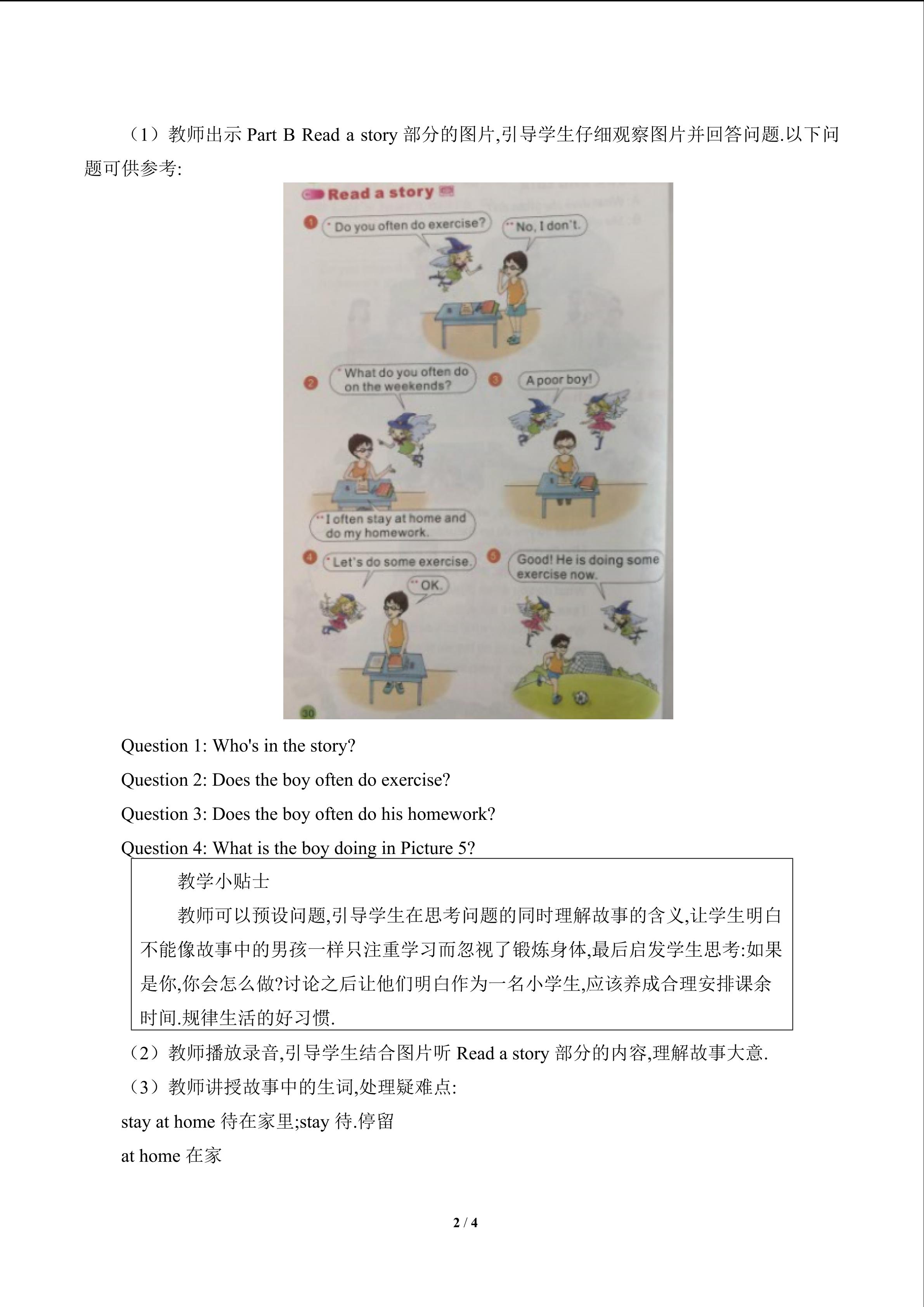 （1）教师出示 Part B Read a story 部分的图片,引导学生仔细观察图片并回答问题.以下问题可供参考:

Read a story

1 Do you often do exercise?
No, I don't.

2 What do you often do on the weekends?
I often stay at home and do my homework.

3 A poor boy!

4 Let's do some exercise.
OK.

5 Good! He is doing some exercise now.

30

Question 1: Who's in the story?

Question 2: Does the boy often do exercise?

Question 3: Does the boy often do his homework?

Question 4: What is the boy doing in Picture 5?

教学小贴士

教师可以预设问题,引导学生在思考问题的同时理解故事的含义,让学生明白不能像故事中的男孩一样只注重学习而忽视了锻炼身体,最后启发学生思考:如果是你,你会怎么做?讨论之后让他们明白作为一名小学生,应该养成合理安排课余时间.规律生活的好习惯.

（2）教师播放录音,引导学生结合图片听 Read a story 部分的内容,理解故事大意.

（3）教师讲授故事中的生词,处理疑难点:

stay at home 待在家里;stay 待.停留

at home 在家

2 / 4